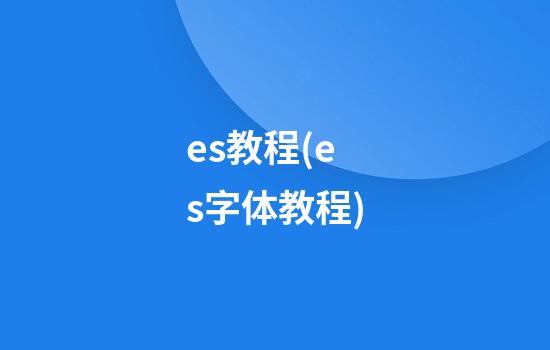 es教程(es字体教程)